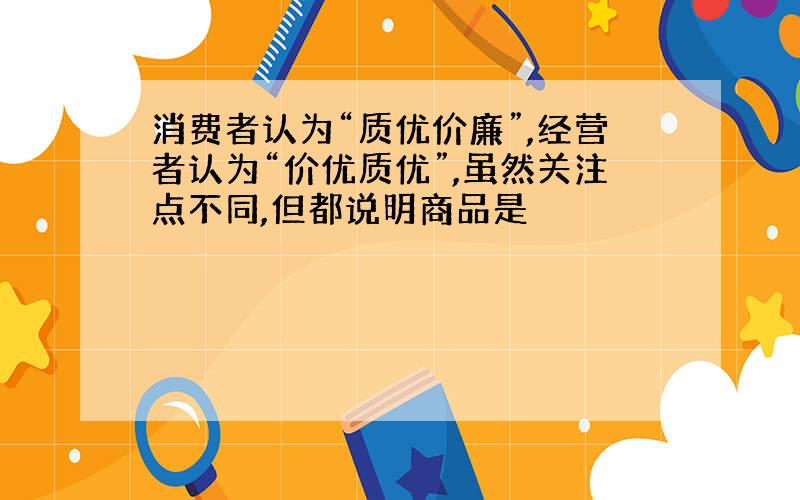 消费者认为“质优价廉”,经营者认为“价优质优”,虽然关注点不同,但都说明商品是